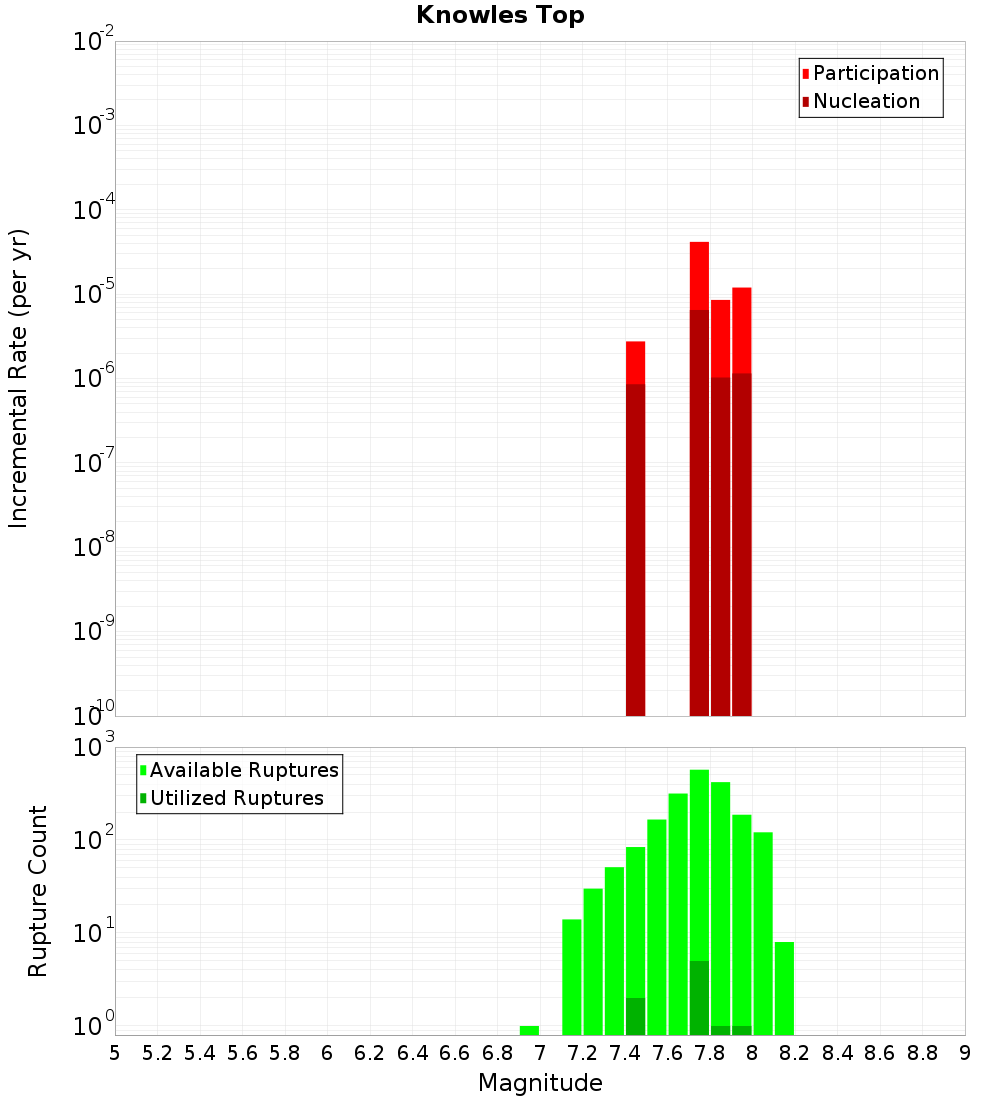 Knowles Top

Participation
Nucleation

Incremental Rate (per yr)

$10^{-2}$
$10^{-3}$
$10^{-4}$
$10^{-5}$
$10^{-6}$
$10^{-7}$
$10^{-8}$
$10^{-9}$
$10^{-10}$

Available Ruptures
Utilized Ruptures

Rupture Count

$10^{3}$
$10^{2}$
$10^{1}$
$10^{0}$

5 5.2 5.4 5.6 5.8 6 6.2 6.4 6.6 6.8 7 7.2 7.4 7.6 7.8 8 8.2 8.4 8.6 8.8 9

Magnitude